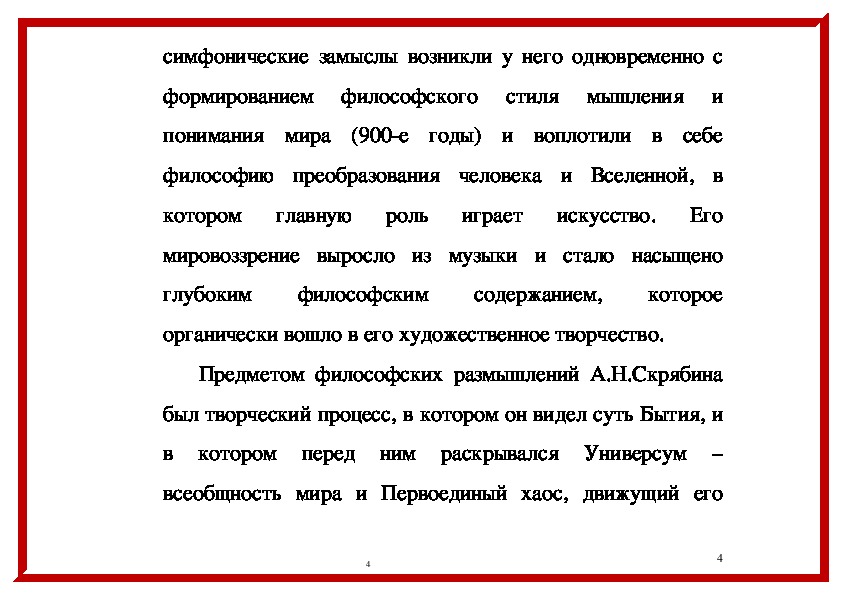 симфонические замыслы возникли у него одновременно с формированием философского стиля мышления и понимания мира (900-е годы) и воплотили в себе философию преобразования человека и Вселенной, в котором главную роль играет искусство. Его мировоззрение выросло из музыки и стало насыщено глубоким философским содержанием, которое органически вошло в его художественное творчество.

Предметом философских размышлений А.Н.Скрябина был творческий процесс, в котором он видел суть Бытия, и в котором перед ним раскрывался Универсум – всеобщность мира и Первоединый хаос, движущий его

4

4